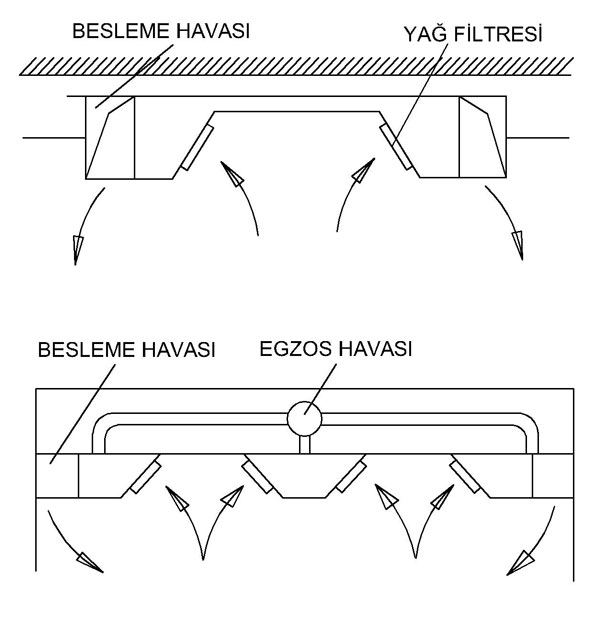 BESLEME HAVASI

YAĞ FİLTRESİ

BESLEME HAVASI

EGZOS HAVASI